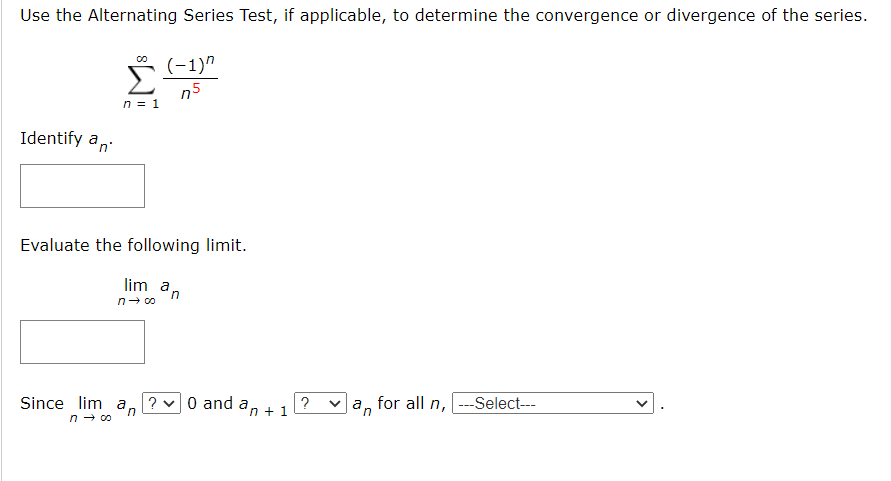 Use the Alternating Series Test, if applicable, to determine the convergence or divergence of the series.

$\sum_{n=1}^{\infty} \frac{(-1)^n}{n^5}$

Identify $a_n$.

Evaluate the following limit.

$\lim_{n \to \infty} a_n$

Since $\lim_{n \to \infty} a_n$ ? 0 and $a_{n+1}$ ? $a_n$ for all $n$, ---Select--- .